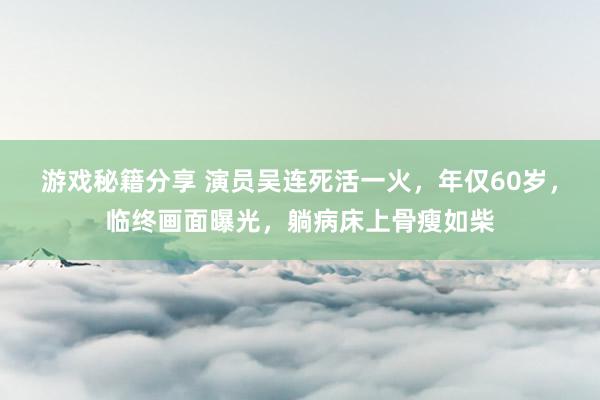 游戏秘籍分享 演员吴连死活一火，年仅60岁，临终画面曝光，躺病床上骨瘦如柴